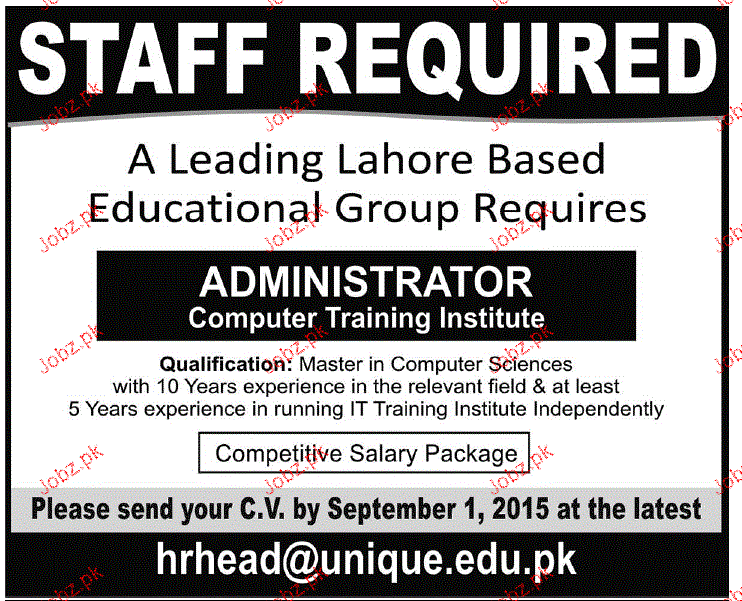 STAFF REQUIRED

A Leading Lahore Based Educational Group Requires

ADMINISTRATOR
Computer Training Institute

Qualification: Master in Computer Sciences with 10 Years experience in the relevant field & at least 5 Years experience in running IT Training Institute Independently

Competitive Salary Package

Please send your C.V. by September 1, 2015 at the latest

hrhead@unique.edu.pk

Jobz.pk